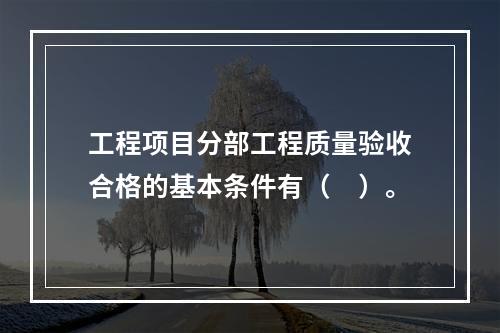 工程项目分部工程质量验收合格的基本条件有（　）。